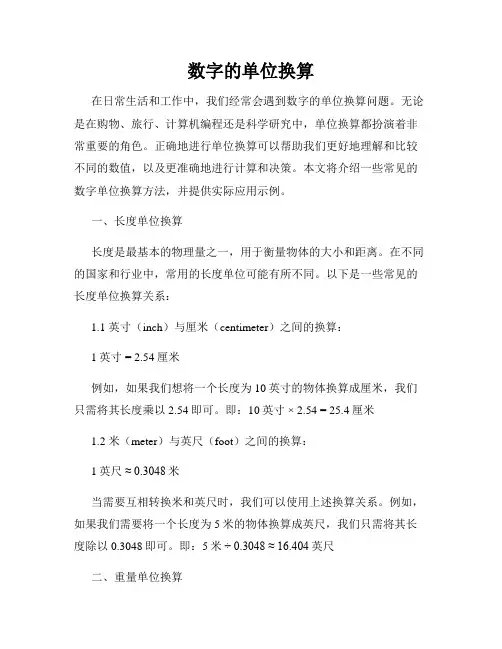 数字的单位换算

在日常生活和工作中，我们经常会遇到数字的单位换算问题。无论是在购物、旅行、计算机编程还是科学研究中，单位换算都扮演着非常重要的角色。正确地进行单位换算可以帮助我们更好地理解和比较不同的数值，以及更准确地进行计算和决策。本文将介绍一些常见的数字单位换算方法，并提供实际应用示例。

一、长度单位换算

长度是最基本的物理量之一，用于衡量物体的大小和距离。在不同的国家和行业中，常用的长度单位可能有所不同。以下是一些常见的长度单位换算关系：

1.1 英寸（inch）与厘米（centimeter）之间的换算：

1 英寸 = 2.54 厘米

例如，如果我们想将一个长度为 10 英寸的物体换算成厘米，我们只需将其长度乘以 2.54 即可。即：10 英寸 × 2.54 = 25.4 厘米

1.2 米（meter）与英尺（foot）之间的换算：

1 英尺 ≈ 0.3048 米

当需要互相转换米和英尺时，我们可以使用上述换算关系。例如，如果我们需要将一个长度为 5 米的物体换算成英尺，我们只需将其长度除以 0.3048 即可。即：5 米 ÷ 0.3048 ≈ 16.404 英尺

二、重量单位换算